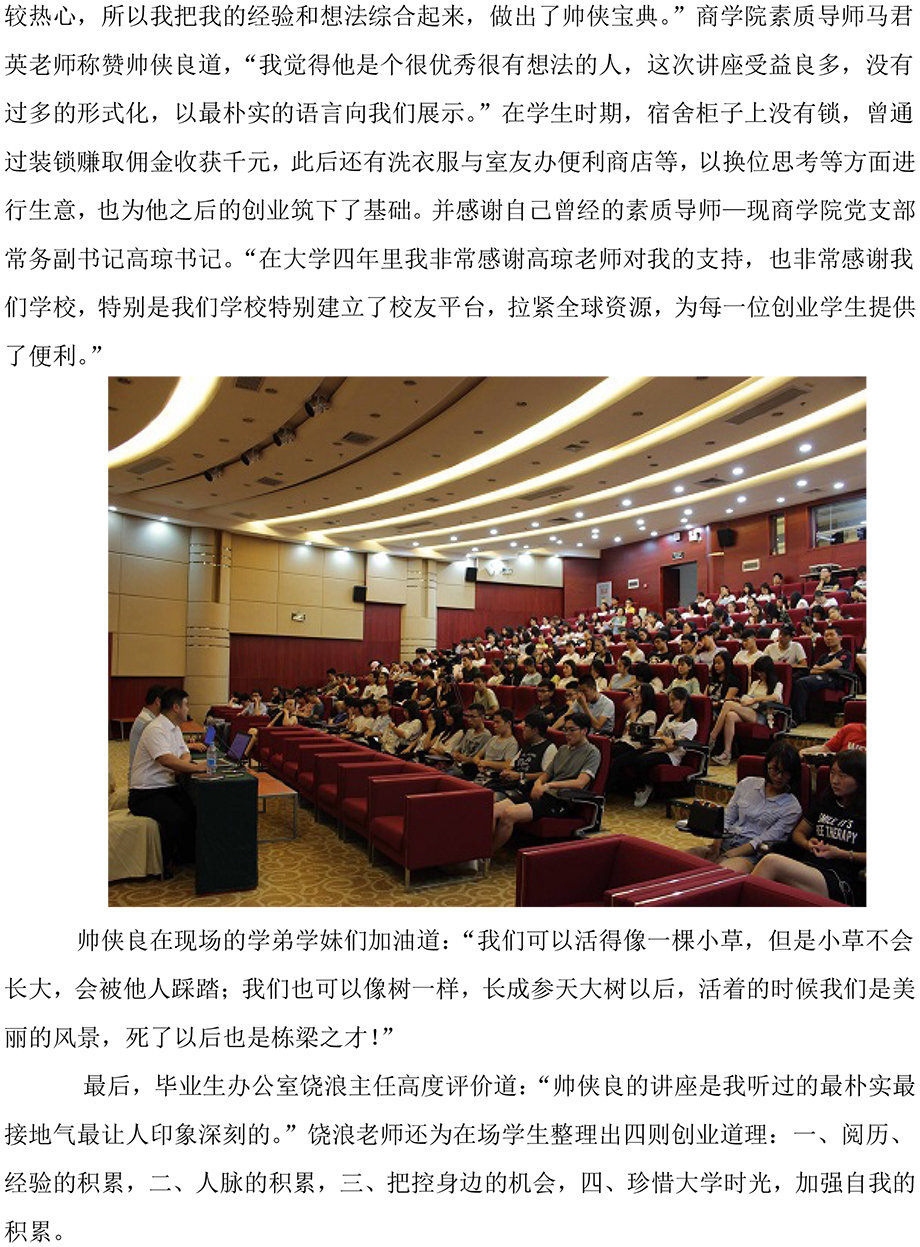 较热心，所以我把我的经验和想法综合起来，做出了帅侠宝典。”商学院素质导师马君英老师称赞帅侠良道，“我觉得他是个很优秀很有想法的人，这次讲座受益良多，没有过多的形式化，以最朴实的语言向我们展示。”在学生时期，宿舍柜子上没有锁，曾通过装锁赚取佣金收获千元，此后还有洗衣服与室友办便利商店等，以换位思考等方面进行生意，也为他之后的创业筑下了基础。并感谢自己曾经的素质导师—现商学院党支部常务副书记高琼书记。“在大学四年里我非常感谢高琼老师对我的支持，也非常感谢我们学校，特别是我们学校特别建立了校友平台，拉紧全球资源，为每一位创业学生提供了便利。”

帅侠良在现场的学弟学妹们加油道：“我们可以活得像一棵小草，但是小草不会长大，会被他人踩踏；我们也可以像树一样，长成参天大树以后，活着的时候我们是美丽的风景，死了以后也是栋梁之才！”

最后，毕业生办公室饶浪主任高度评价道：“帅侠良的讲座是我听过的最朴实最接地气最让人印象深刻的。”饶浪老师还为在场学生整理出四则创业道理：一、阅历、经验的积累，二、人脉的积累，三、把控身边的机会，四、珍惜大学时光，加强自我的积累。